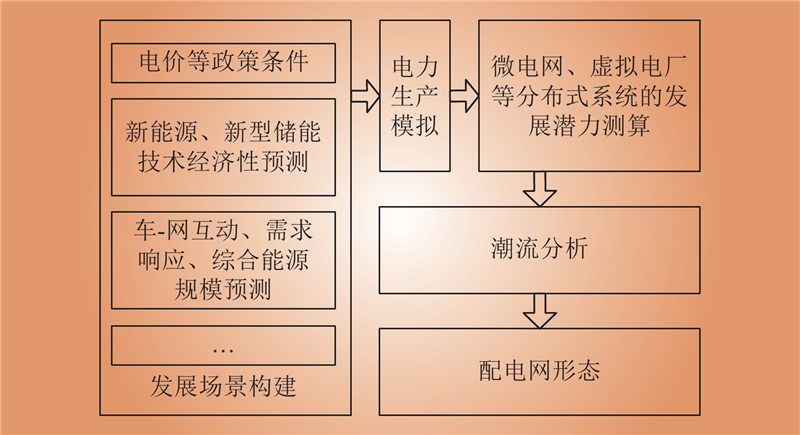 电价等政策条件

新能源、新型储能技术经济性预测

车-网互动、需求响应、综合能源规模预测

…

发展场景构建

电力生产模拟

微电网、虚拟电厂等分布式系统的发展潜力测算

潮流分析

配电网形态